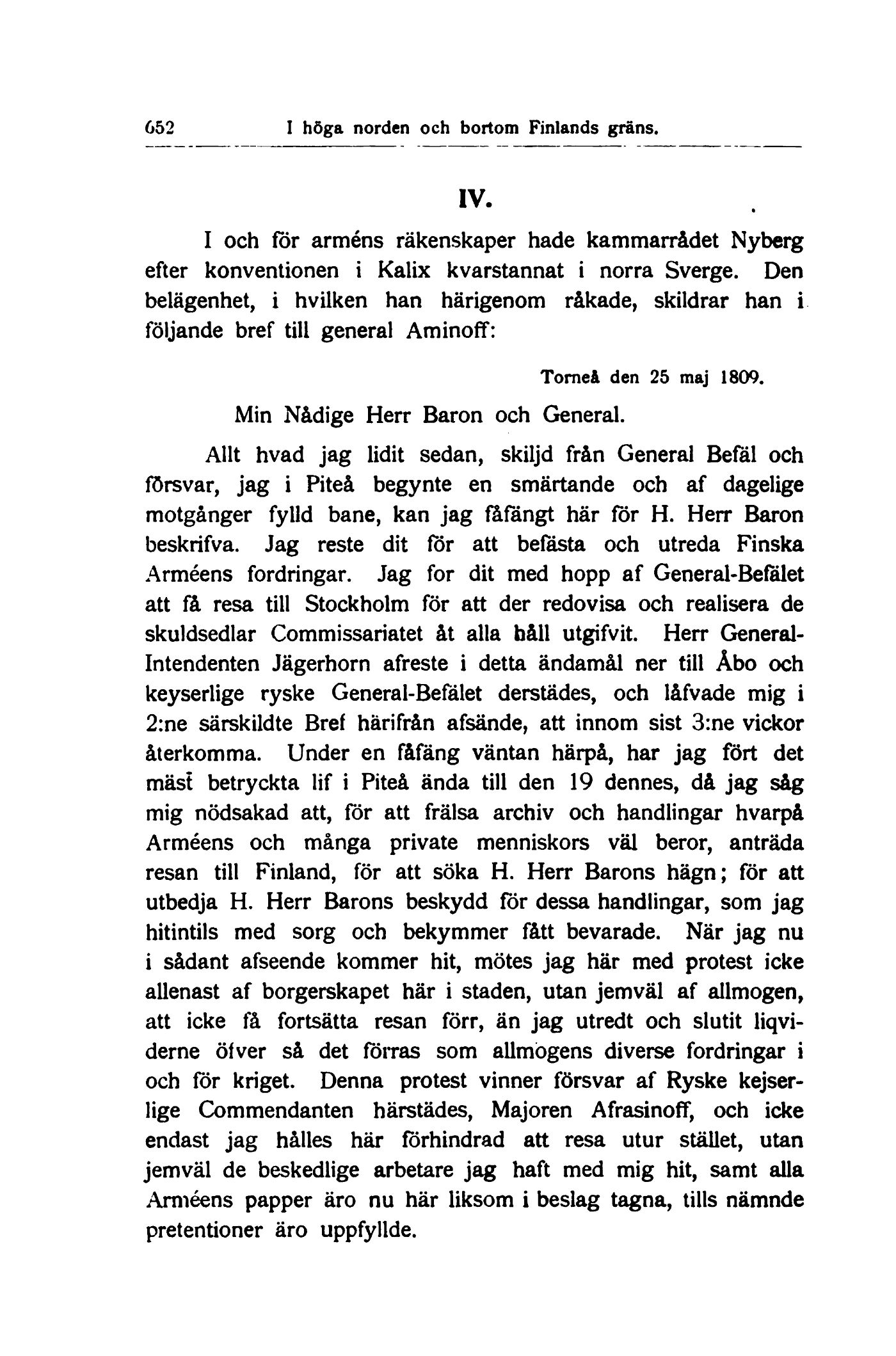 652 I höga norden och bortom Finlands gräns.

IV.

I och för arméns räkenskaper hade kammarrådet Nyberg efter konventionen i Kalix kvarstannat i norra Sverge. Den belägenhet, i hvilken han härigenom råkade, skildrar han i följande bref till general Aminoff:

Torneå den 25 maj 1809.

Min Nådige Herr Baron och General.

Allt hvad jag lidit sedan, skiljd från General Befäl och försvar, jag i Piteå begynte en smärtande och af dagelige motgånger fylld bane, kan jag fåfängt här för H. Herr Baron beskrifva. Jag reste dit för att befästa och utreda Finska Arméens fordringar. Jag for dit med hopp af General-Befälet att få resa till Stockholm för att der redovisa och realisera de skuldsedlar Commissariatet åt alla håll utgifvit. Herr General-Intendenten Jägerhorn afreste i detta ändamål ner till Åbo och keyserlige ryske General-Befälet derstädes, och låfvade mig i 2:ne särskildte Bref härifrån afsände, att innom sist 3:ne vickor återkomma. Under en fåfäng väntan härpå, har jag fört det mäst betryckta lif i Piteå ända till den 19 dennes, då jag såg mig nödsakad att, för att frälsa archiv och handlingar hvarpå Arméens och många private menniskors väl beror, anträda resan till Finland, för att söka H. Herr Barons hägn; för att utbedja H. Herr Barons beskydd för dessa handlingar, som jag hitintils med sorg och bekymmer fått bevarade. När jag nu i sådant afseende kommer hit, mötes jag här med protest icke allenast af borgerskapet här i staden, utan jemväl af allmogen, att icke få fortsätta resan förr, än jag utredt och slutit liqviderne öfver så det förras som allmogens diverse fordringar i och för kriget. Denna protest vinner försvar af Ryske kejserlige Commendanten härstädes, Majoren Afrasinoff, och icke endast jag hålles här förhindrad att resa utur stället, utan jemväl de beskedlige arbetare jag haft med mig hit, samt alla Arméens papper äro nu här liksom i beslag tagna, tills nämnde pretentioner äro uppfyllde.